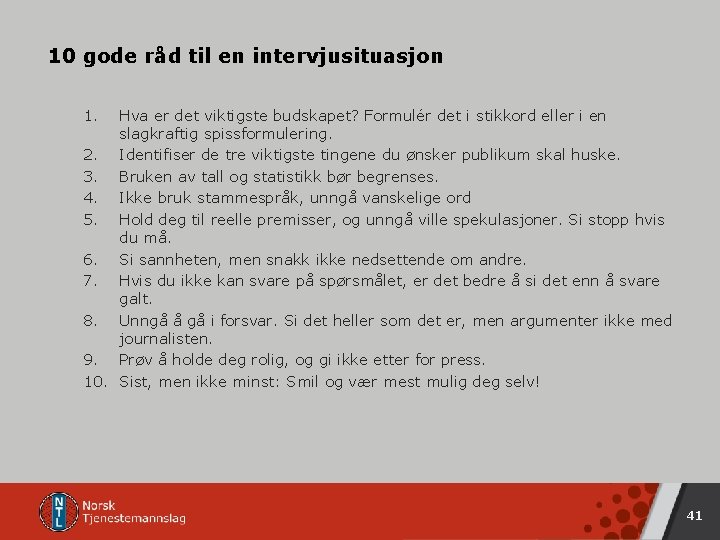 10 gode råd til en intervjusituasjon

1. Hva er det viktigste budskapet? Formulér det i stikkord eller i en slagkraftig spissformulering.
2. Identifiser de tre viktigste tingene du ønsker publikum skal huske.
3. Bruken av tall og statistikk bør begrenses.
4. Ikke bruk stammespråk, unngå vanskelige ord
5. Hold deg til reelle premisser, og unngå ville spekulasjoner. Si stopp hvis du må.
6. Si sannheten, men snakk ikke nedsettende om andre.
7. Hvis du ikke kan svare på spørsmålet, er det bedre å si det enn å svare galt.
8. Unngå å gå i forsvar. Si det heller som det er, men argumenter ikke med journalisten.
9. Prøv å holde deg rolig, og gi ikke etter for press.
10. Sist, men ikke minst: Smil og vær mest mulig deg selv!

NTL Norsk Tjenestemannslag

41